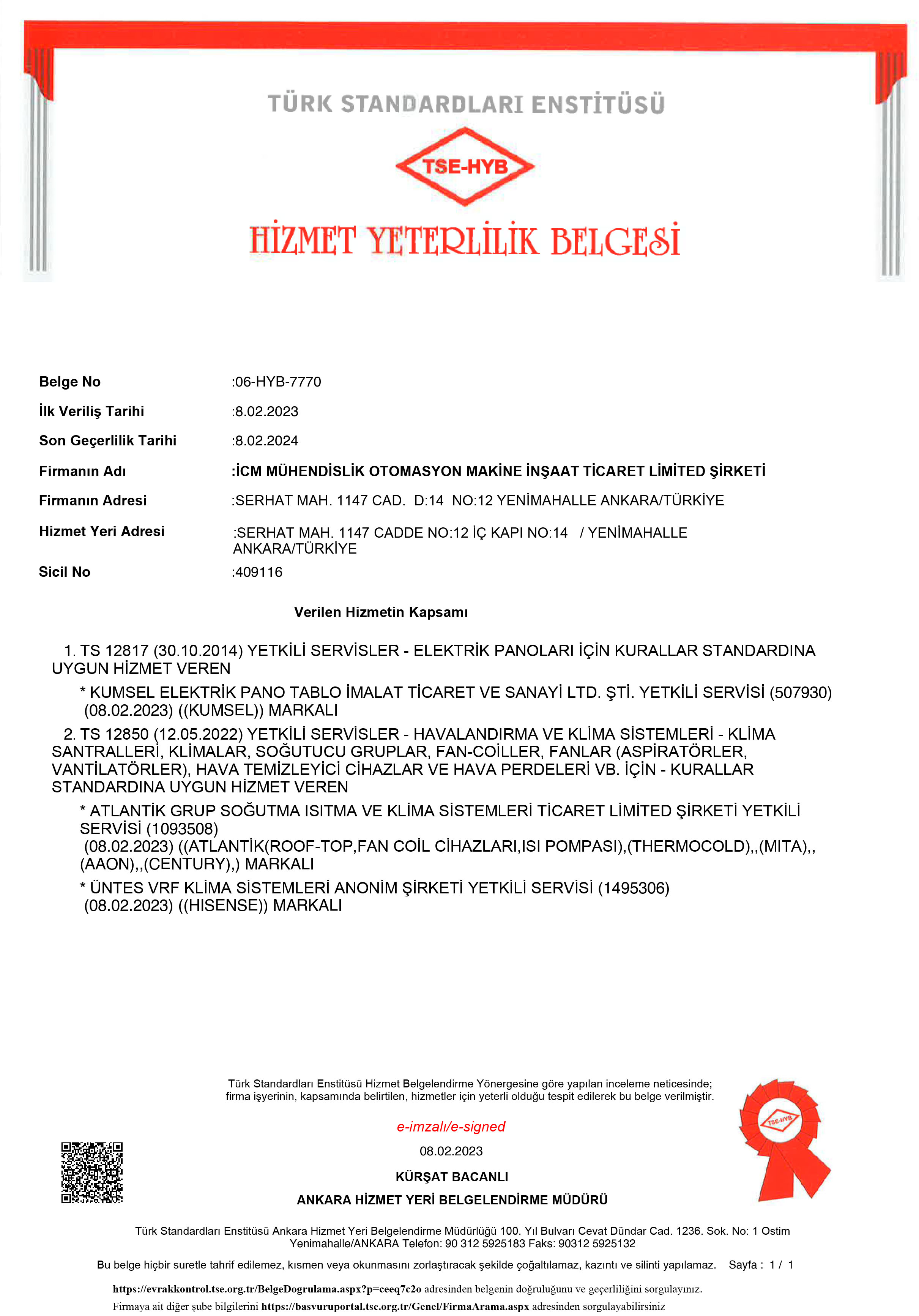 TÜRK STANDARDLARI ENSTİTÜSÜ

TSE-HYB

HİZMET YETERLİLİK BELGESİ

Belge No :06-HYB-7770

İlk Veriliş Tarihi :8.02.2023

Son Geçerlilik Tarihi :8.02.2024

Firmanın Adı :İCM MÜHENDİSLİK OTOMASYON MAKİNE İNŞAAT TİCARET LİMİTED ŞİRKETİ

Firmanın Adresi :SERHAT MAH. 1147 CAD. D:14 NO:12 YENİMAHALLE ANKARA/TÜRKİYE

Hizmet Yeri Adresi :SERHAT MAH. 1147 CADDE NO:12 İÇ KAPI NO:14 / YENİMAHALLE ANKARA/TÜRKİYE

Sicil No :409116

Verilen Hizmetin Kapsamı

1. TS 12817 (30.10.2014) YETKİLİ SERVİSLER - ELEKTRİK PANOLARI İÇİN KURALLAR STANDARDINA UYGUN HİZMET VEREN

* KUMSEL ELEKTRİK PANO TABLO İMALAT TİCARET VE SANAYİ LTD. ŞTİ. YETKİLİ SERVİSİ (507930) (08.02.2023) ((KUMSEL)) MARKALI

2. TS 12850 (12.05.2022) YETKİLİ SERVİSLER - HAVALANDIRMA VE KLİMA SİSTEMLERİ - KLİMA SANTRALLERİ, KLİMALAR, SOĞUTUCU GRUPLAR, FAN-COİLLER, FANLAR (ASPİRATÖRLER, VANTİLATÖRLER), HAVA TEMİZLEYİCİ CİHAZLAR VE HAVA PERDELERİ VB. İÇİN - KURALLAR STANDARDINA UYGUN HİZMET VEREN

* ATLANTİK GRUP SOĞUTMA ISITMA VE KLİMA SİSTEMLERİ TİCARET LİMİTED ŞİRKETİ YETKİLİ SERVİSİ (1093508)
(08.02.2023) ((ATLANTİK(ROOF-TOP,FAN COİL CİHAZLARI,ISI POMPASI),(THERMOCOLD),,(MITA),,(AAON),,(CENTURY),) MARKALI

* ÜNTES VRF KLİMA SİSTEMLERİ ANONİM ŞİRKETİ YETKİLİ SERVİSİ (1495306)
(08.02.2023) ((HISENSE)) MARKALI

Türk Standardları Enstitüsü Hizmet Belgelendirme Yönergesine göre yapılan inceleme neticesinde; firma işyerinin, kapsamında belirtilen, hizmetler için yeterli olduğu tespit edilerek bu belge verilmiştir.

e-imzalı/e-signed

08.02.2023

KÜRŞAT BACANLI

ANKARA HİZMET YERİ BELGELENDİRME MÜDÜRÜ

TSE-HYB

Türk Standardları Enstitüsü Ankara Hizmet Yeri Belgelendirme Müdürlüğü 100. Yıl Bulvarı Cevat Dündar Cad. 1236. Sok. No: 1 Ostim Yenimahalle/ANKARA Telefon: 90 312 5925183 Faks: 90312 5925132

Bu belge hiçbir suretle tahrif edilemez, kısmen veya okunmasını zorlaştıracak şekilde çoğaltılamaz, kazıntı ve silinti yapılamaz. Sayfa : 1 / 1

https://evrakkontrol.tse.org.tr/BelgeDogrulama.aspx?p=ceeq7c2o adresinden belgenin doğruluğunu ve geçerliliğini sorgulayınız.

Firmaya ait diğer şube bilgilerini https://basvuruportal.tse.org.tr/Genel/FirmaArama.aspx adresinden sorgulayabilirsiniz